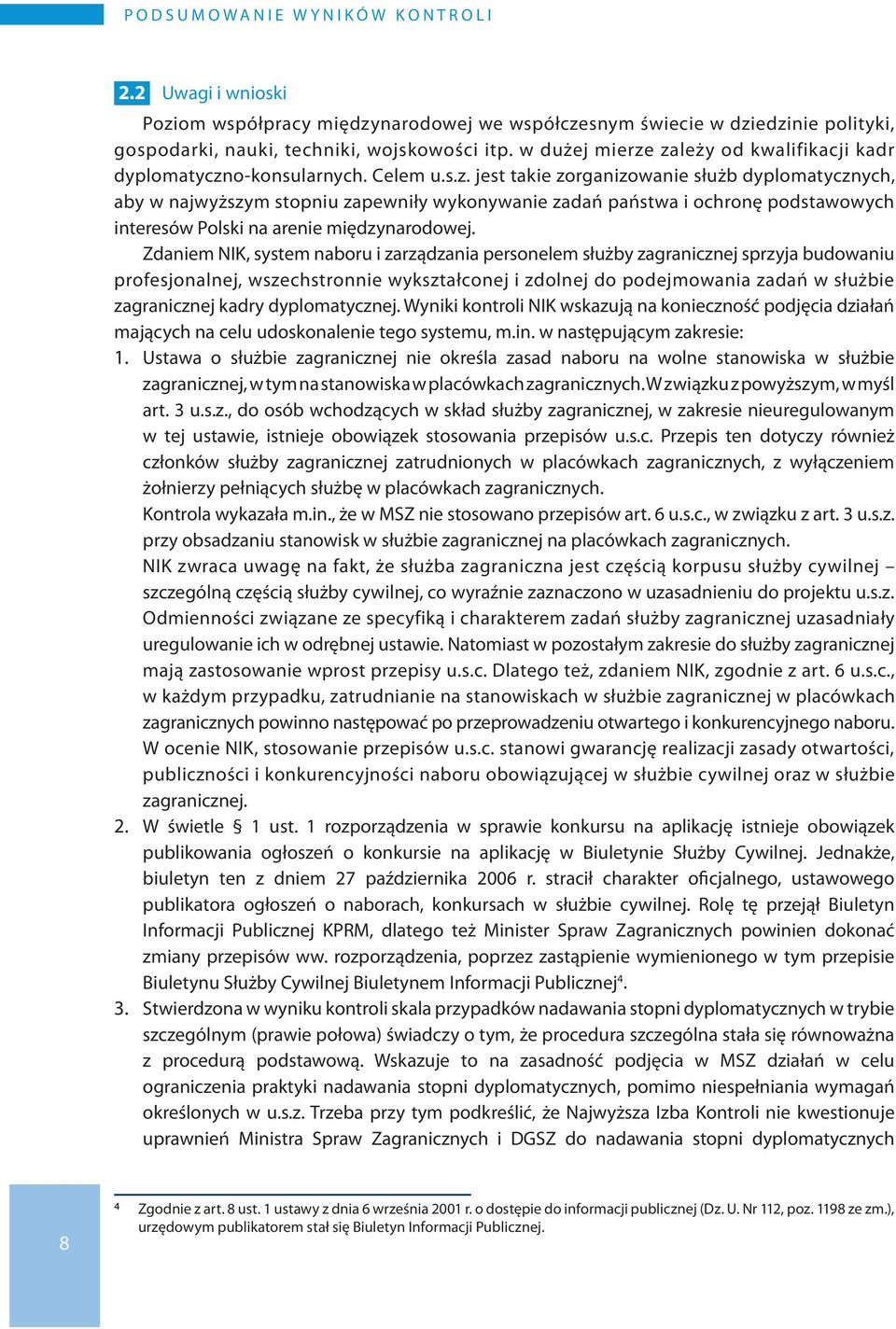 PODSUMOWANIE WYNIKÓW KONTROLI

2.2 Uwagi i wnioski

Poziom współpracy międzynarodowej we współczesnym świecie w dziedzinie polityki, gospodarki, nauki, techniki, wojskowości itp. w dużej mierze zależy od kwalifikacji kadr dyplomatyczno-konsularnych. Celem u.s.z. jest takie zorganizowanie służb dyplomatycznych, aby w najwyższym stopniu zapewniły wykonywanie zadań państwa i ochronę podstawowych interesów Polski na arenie międzynarodowej.

Zdaniem NIK, system naboru i zarządzania personelem służby zagranicznej sprzyja budowaniu profesjonalnej, wszechstronnie wykształconej i zdolnej do podejmowania zadań w służbie zagranicznej kadry dyplomatycznej. Wyniki kontroli NIK wskazują na konieczność podjęcia działań mających na celu udoskonalenie tego systemu, m.in. w następującym zakresie:

1. Ustawa o służbie zagranicznej nie określa zasad naboru na wolne stanowiska w służbie zagranicznej, w tym na stanowiska w placówkach zagranicznych. W związku z powyższym, w myśl art. 3 u.s.z., do osób wchodzących w skład służby zagranicznej, w zakresie nieuregulowanym w tej ustawie, istnieje obowiązek stosowania przepisów u.s.c. Przepis ten dotyczy również członków służby zagranicznej zatrudnionych w placówkach zagranicznych, z wyłączeniem żołnierzy pełniących służbę w placówkach zagranicznych.
Kontrola wykazała m.in., że w MSZ nie stosowano przepisów art. 6 u.s.c., w związku z art. 3 u.s.z. przy obsadzaniu stanowisk w służbie zagranicznej na placówkach zagranicznych.
NIK zwraca uwagę na fakt, że służba zagraniczna jest częścią korpusu służby cywilnej – szczególną częścią służby cywilnej, co wyraźnie zaznaczono w uzasadnieniu do projektu u.s.z. Odmienności związane ze specyfiką i charakterem zadań służby zagranicznej uzasadniały uregulowanie ich w odrębnej ustawie. Natomiast w pozostałym zakresie do służby zagranicznej mają zastosowanie wprost przepisy u.s.c. Dlatego też, zdaniem NIK, zgodnie z art. 6 u.s.c., w każdym przypadku, zatrudnianie na stanowiskach w służbie zagranicznej w placówkach zagranicznych powinno następować po przeprowadzeniu otwartego i konkurencyjnego naboru. W ocenie NIK, stosowanie przepisów u.s.c. stanowi gwarancję realizacji zasady otwartości, publiczności i konkurencyjności naboru obowiązującej w służbie cywilnej oraz w służbie zagranicznej.
2. W świetle § 1 ust. 1 rozporządzenia w sprawie konkursu na aplikację istnieje obowiązek publikowania ogłoszeń o konkursie na aplikację w Biuletynie Służby Cywilnej. Jednakże, biuletyn ten z dniem 27 października 2006 r. stracił charakter oficjalnego, ustawowego publikatora ogłoszeń o naborach, konkursach w służbie cywilnej. Rolę tę przejął Biuletyn Informacji Publicznej KPRM, dlatego też Minister Spraw Zagranicznych powinien dokonać zmiany przepisów ww. rozporządzenia, poprzez zastąpienie wymienionego w tym przepisie Biuletynu Służby Cywilnej Biuletynem Informacji Publicznej$^4$.
3. Stwierdzona w wyniku kontroli skala przypadków nadawania stopni dyplomatycznych w trybie szczególnym (prawie połowa) świadczy o tym, że procedura szczególna stała się równoważna z procedurą podstawową. Wskazuje to na zasadność podjęcia w MSZ działań w celu ograniczenia praktyki nadawania stopni dyplomatycznych, pomimo niespełniania wymagań określonych w u.s.z. Trzeba przy tym podkreślić, że Najwyższa Izba Kontroli nie kwestionuje uprawnień Ministra Spraw Zagranicznych i DGSZ do nadawania stopni dyplomatycznych

8

$^4$ Zgodnie z art. 8 ust. 1 ustawy z dnia 6 września 2001 r. o dostępie do informacji publicznej (Dz. U. Nr 112, poz. 1198 ze zm.), urzędowym publikatorem stał się Biuletyn Informacji Publicznej.